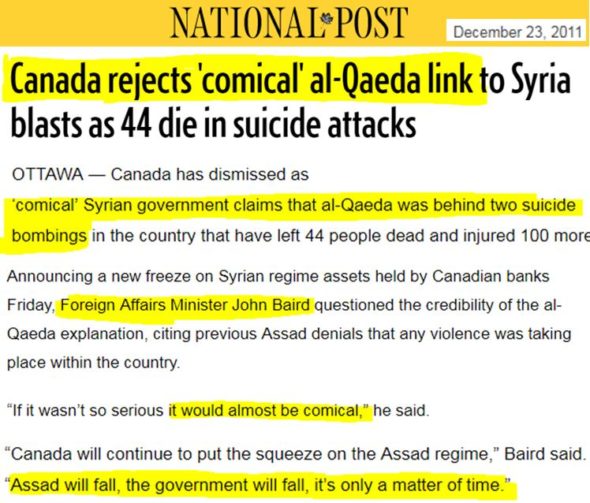 NATIONAL POST

December 23, 2011

Canada rejects 'comical' al-Qaeda link to Syria blasts as 44 die in suicide attacks

OTTAWA — Canada has dismissed as 'comical' Syrian government claims that al-Qaeda was behind two suicide bombings in the country that have left 44 people dead and injured 100 more

Announcing a new freeze on Syrian regime assets held by Canadian banks Friday, Foreign Affairs Minister John Baird questioned the credibility of the al-Qaeda explanation, citing previous Assad denials that any violence was taking place within the country.

"If it wasn't so serious it would almost be comical," he said.

"Canada will continue to put the squeeze on the Assad regime," Baird said. "Assad will fall, the government will fall, it's only a matter of time."